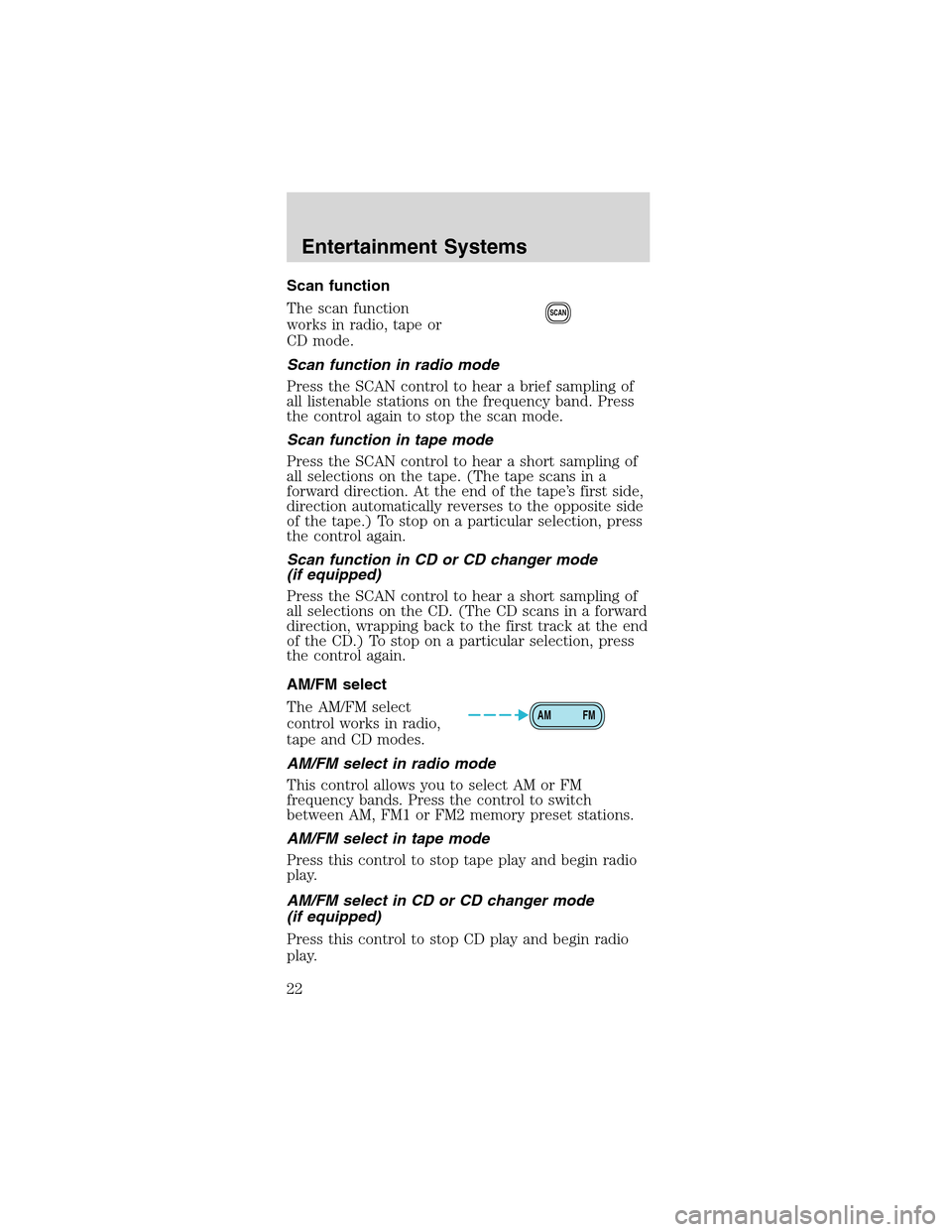 Entertainment Systems

Scan function

The scan function works in radio, tape or CD mode.

SCAN

Scan function in radio mode

Press the SCAN control to hear a brief sampling of all listenable stations on the frequency band. Press the control again to stop the scan mode.

Scan function in tape mode

Press the SCAN control to hear a short sampling of all selections on the tape. (The tape scans in a forward direction. At the end of the tape's first side, direction automatically reverses to the opposite side of the tape.) To stop on a particular selection, press the control again.

Scan function in CD or CD changer mode (if equipped)

Press the SCAN control to hear a short sampling of all selections on the CD. (The CD scans in a forward direction, wrapping back to the first track at the end of the CD.) To stop on a particular selection, press the control again.

AM/FM select

The AM/FM select control works in radio, tape and CD modes.

AM FM

AM/FM select in radio mode

This control allows you to select AM or FM frequency bands. Press the control to switch between AM, FM1 or FM2 memory preset stations.

AM/FM select in tape mode

Press this control to stop tape play and begin radio play.

AM/FM select in CD or CD changer mode (if equipped)

Press this control to stop CD play and begin radio play.

22

carmanualsonline.info